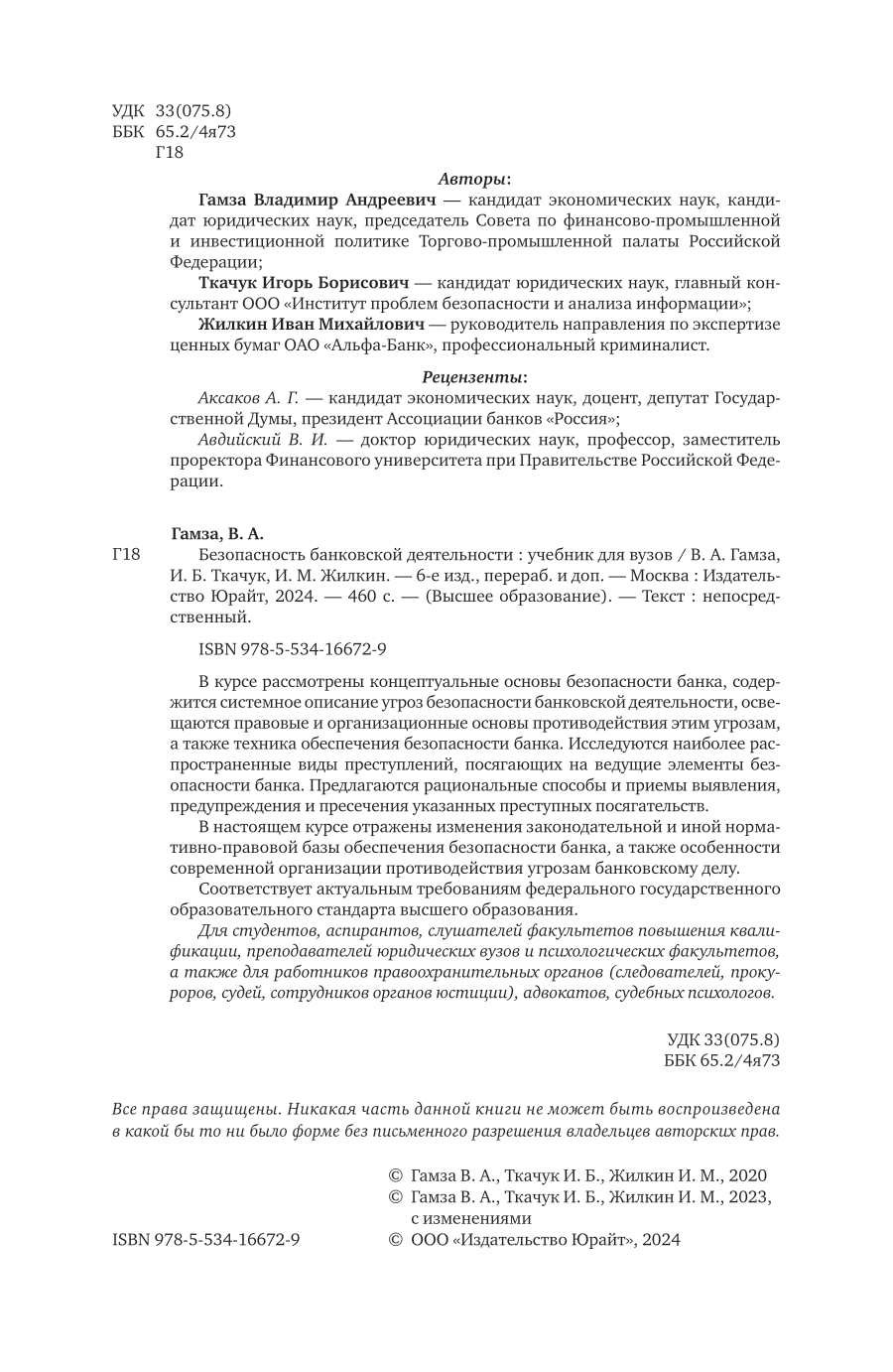 УДК 33(075.8)
ББК 65.2/4я73
Г18

Авторы:

Гамза Владимир Андреевич — кандидат экономических наук, кандидат юридических наук, председатель Совета по финансово-промышленной и инвестиционной политике Торгово-промышленной палаты Российской Федерации;

Ткачук Игорь Борисович — кандидат юридических наук, главный консультант ООО «Институт проблем безопасности и анализа информации»;

Жилкин Иван Михайлович — руководитель направления по экспертизе ценных бумаг ОАО «Альфа-Банк», профессиональный криминалист.

Рецензенты:

Аксаков А. Г. — кандидат экономических наук, доцент, депутат Государственной Думы, президент Ассоциации банков «Россия»;

Авдийский В. И. — доктор юридических наук, профессор, заместитель проректора Финансового университета при Правительстве Российской Федерации.

Гамза, В. А.

Г18 Безопасность банковской деятельности : учебник для вузов / В. А. Гамза, И. Б. Ткачук, И. М. Жилкин. — 6-е изд., перераб. и доп. — Москва : Издательство Юрайт, 2024. — 460 с. — (Высшее образование). — Текст : непосредственный.

ISBN 978-5-534-16672-9

В курсе рассмотрены концептуальные основы безопасности банка, содержится системное описание угроз безопасности банковской деятельности, освещаются правовые и организационные основы противодействия этим угрозам, а также техника обеспечения безопасности банка. Исследуются наиболее распространенные виды преступлений, посягающих на ведущие элементы безопасности банка. Предлагаются рациональные способы и приемы выявления, предупреждения и пресечения указанных преступных посягательств.

В настоящем курсе отражены изменения законодательной и иной нормативно-правовой базы обеспечения безопасности банка, а также особенности современной организации противодействия угрозам банковскому делу.

Соответствует актуальным требованиям федерального государственного образовательного стандарта высшего образования.

Для студентов, аспирантов, слушателей факультетов повышения квалификации, преподавателей юридических вузов и психологических факультетов, а также для работников правоохранительных органов (следователей, прокуроров, судей, сотрудников органов юстиции), адвокатов, судебных психологов.

УДК 33(075.8)
ББК 65.2/4я73

Все права защищены. Никакая часть данной книги не может быть воспроизведена в какой бы то ни было форме без письменного разрешения владельцев авторских прав.

© Гамза В. А., Ткачук И. Б., Жилкин И. М., 2020
© Гамза В. А., Ткачук И. Б., Жилкин И. М., 2023, с изменениями
ISBN 978-5-534-16672-9
© ООО «Издательство Юрайт», 2024